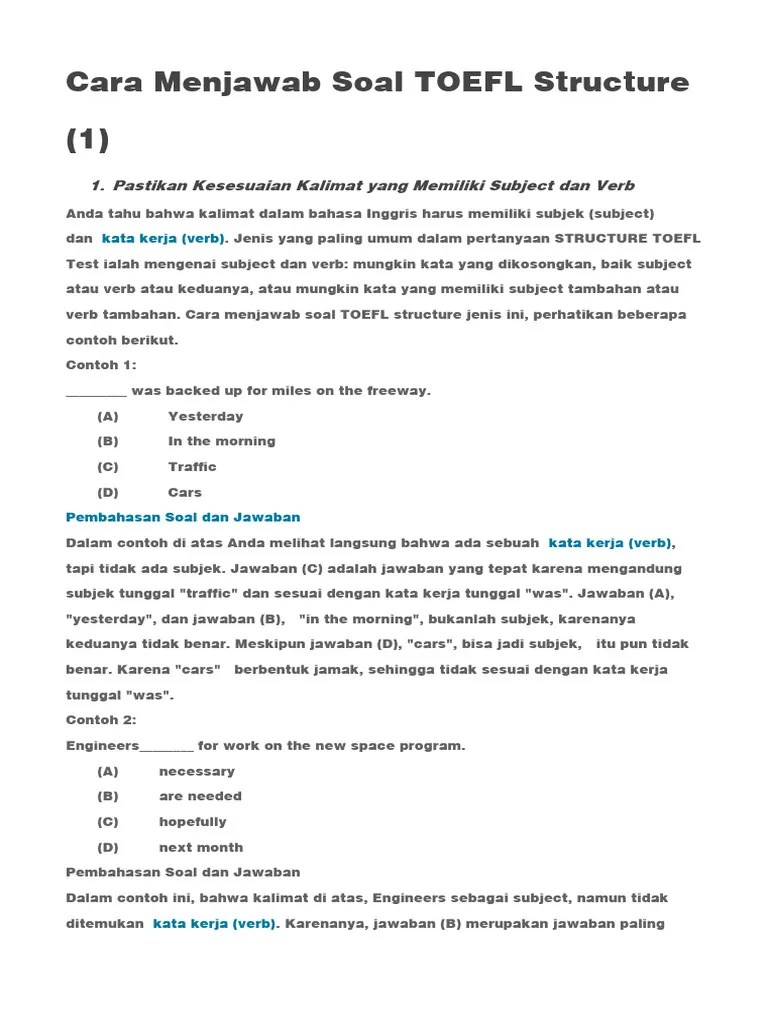 Cara Menjawab Soal TOEFL Structure (1)

1. Pastikan Kesesuaian Kalimat yang Memiliki Subject dan Verb

Anda tahu bahwa kalimat dalam bahasa Inggris harus memiliki subjek (subject) dan kata kerja (verb). Jenis yang paling umum dalam pertanyaan STRUCTURE TOEFL Test ialah mengenai subject dan verb: mungkin kata yang dikosongkan, baik subject atau verb atau keduanya, atau mungkin kata yang memiliki subject tambahan atau verb tambahan. Cara menjawab soal TOEFL structure jenis ini, perhatikan beberapa contoh berikut.

Contoh 1:

_________ was backed up for miles on the freeway.

(A) Yesterday

(B) In the morning

(C) Traffic

(D) Cars

Pembahasan Soal dan Jawaban

Dalam contoh di atas Anda melihat langsung bahwa ada sebuah kata kerja (verb), tapi tidak ada subjek. Jawaban (C) adalah jawaban yang tepat karena mengandung subjek tunggal "traffic" dan sesuai dengan kata kerja tunggal "was". Jawaban (A), "yesterday", dan jawaban (B), "in the morning", bukanlah subjek, karenanya keduanya tidak benar. Meskipun jawaban (D), "cars", bisa jadi subjek, itu pun tidak benar. Karena "cars" berbentuk jamak, sehingga tidak sesuai dengan kata kerja tunggal "was".

Contoh 2:

Engineers________ for work on the new space program.

(A) necessary

(B) are needed

(C) hopefully

(D) next month

Pembahasan Soal dan Jawaban

Dalam contoh ini, bahwa kalimat di atas, Engineers sebagai subject, namun tidak ditemukan kata kerja (verb). Karenanya, jawaban (B) merupakan jawaban paling